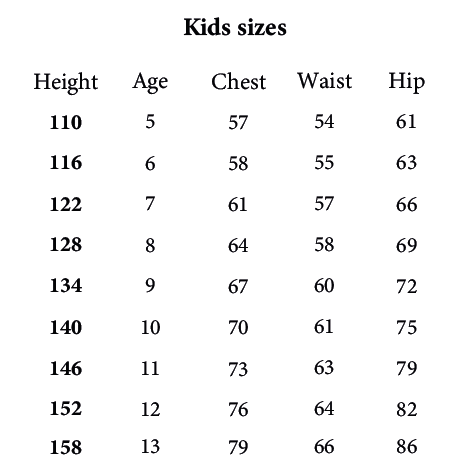 Kids sizes

| Height | Age | Chest | Waist | Hip |
|---|---|---|---|---|
| 110 | 5 | 57 | 54 | 61 |
| 116 | 6 | 58 | 55 | 63 |
| 122 | 7 | 61 | 57 | 66 |
| 128 | 8 | 64 | 58 | 69 |
| 134 | 9 | 67 | 60 | 72 |
| 140 | 10 | 70 | 61 | 75 |
| 146 | 11 | 73 | 63 | 79 |
| 152 | 12 | 76 | 64 | 82 |
| 158 | 13 | 79 | 66 | 86 |